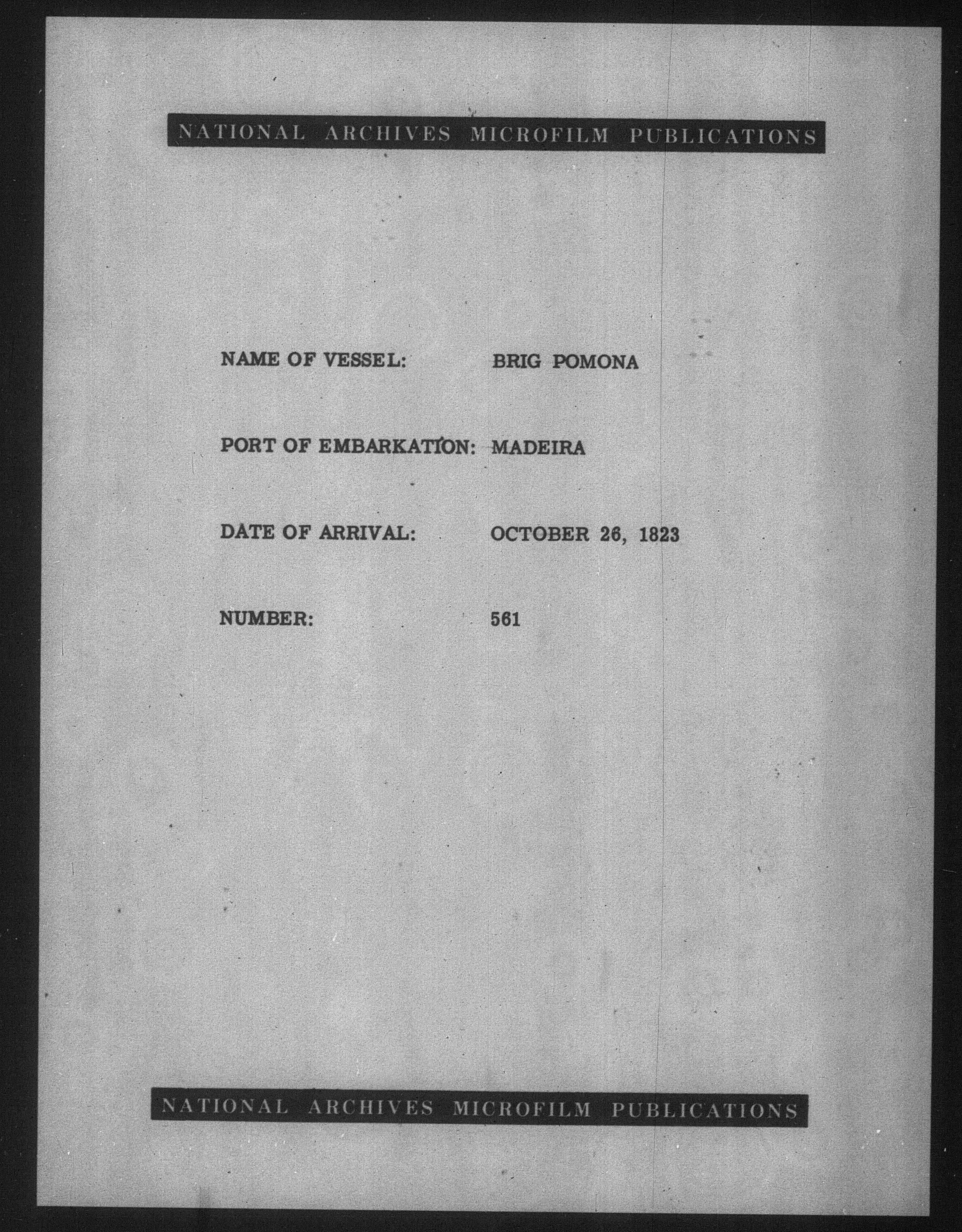 NATIONAL ARCHIVES MICROFILM PUBLICATIONS

NAME OF VESSEL: BRIG POMONA

PORT OF EMBARKATION: MADEIRA

DATE OF ARRIVAL: OCTOBER 26, 1823

NUMBER: 561

NATIONAL ARCHIVES MICROFILM PUBLICATIONS